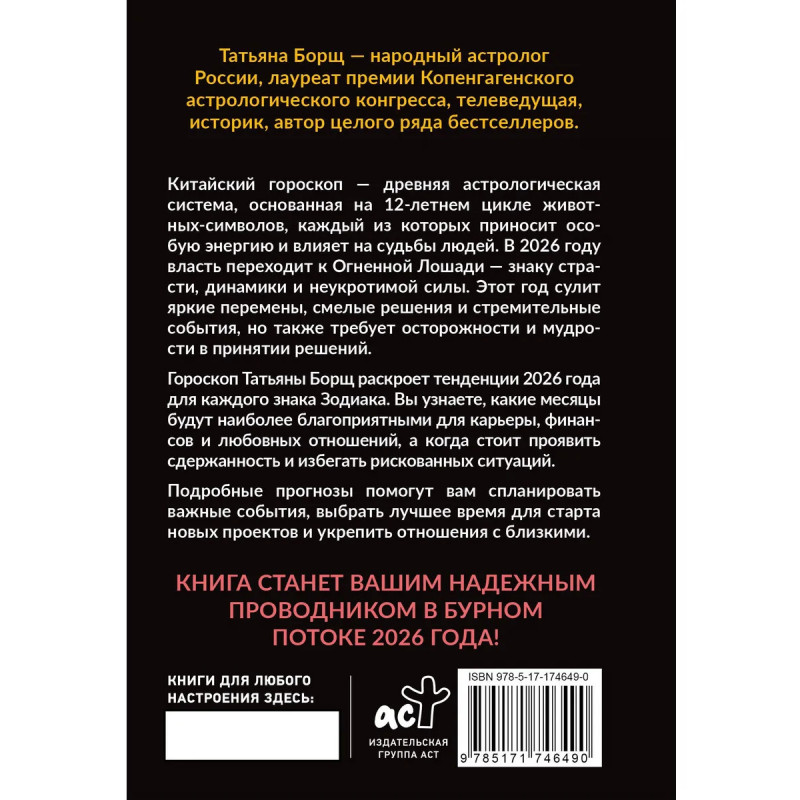 Татьяна Борщ — народный астролог России, лауреат премии Копенгагенского астрологического конгресса, телеведущая, историк, автор целого ряда бестселлеров.

Китайский гороскоп — древняя астрологическая система, основанная на 12-летнем цикле животных-символов, каждый из которых приносит особую энергию и влияет на судьбы людей. В 2026 году власть переходит к Огненной Лошади — знаку страсти, динамики и неукротимой силы. Этот год сулит яркие перемены, смелые решения и стремительные события, но также требует осторожности и мудрости в принятии решений.

Гороскоп Татьяны Борщ раскроет тенденции 2026 года для каждого знака Зодиака. Вы узнаете, какие месяцы будут наиболее благоприятными для карьеры, финансов и любовных отношений, а когда стоит проявить сдержанность и избегать рискованных ситуаций.

Подробные прогнозы помогут вам спланировать важные события, выбрать лучшее время для старта новых проектов и укрепить отношения с близкими.

КНИГА СТАНЕТ ВАШИМ НАДЕЖНЫМ ПРОВОДНИКОМ В БУРНОМ ПОТОКЕ 2026 ГОДА!

КНИГИ ДЛЯ ЛЮБОГО НАСТРОЕНИЯ ЗДЕСЬ:

аст

ИЗДАТЕЛЬСКАЯ ГРУППА АСТ

ISBN 978-5-17-174649-0

9 785171 746490